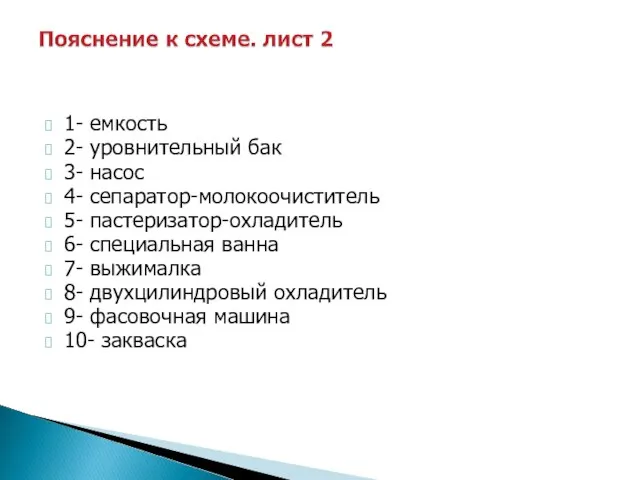 Пояснение к схеме. лист 2

1- емкость
2- уровнительный бак
3- насос
4- сепаратор-молокоочиститель
5- пастеризатор-охладитель
6- специальная ванна
7- выжималка
8- двухцилиндровый охладитель
9- фасовочная машина
10- закваска